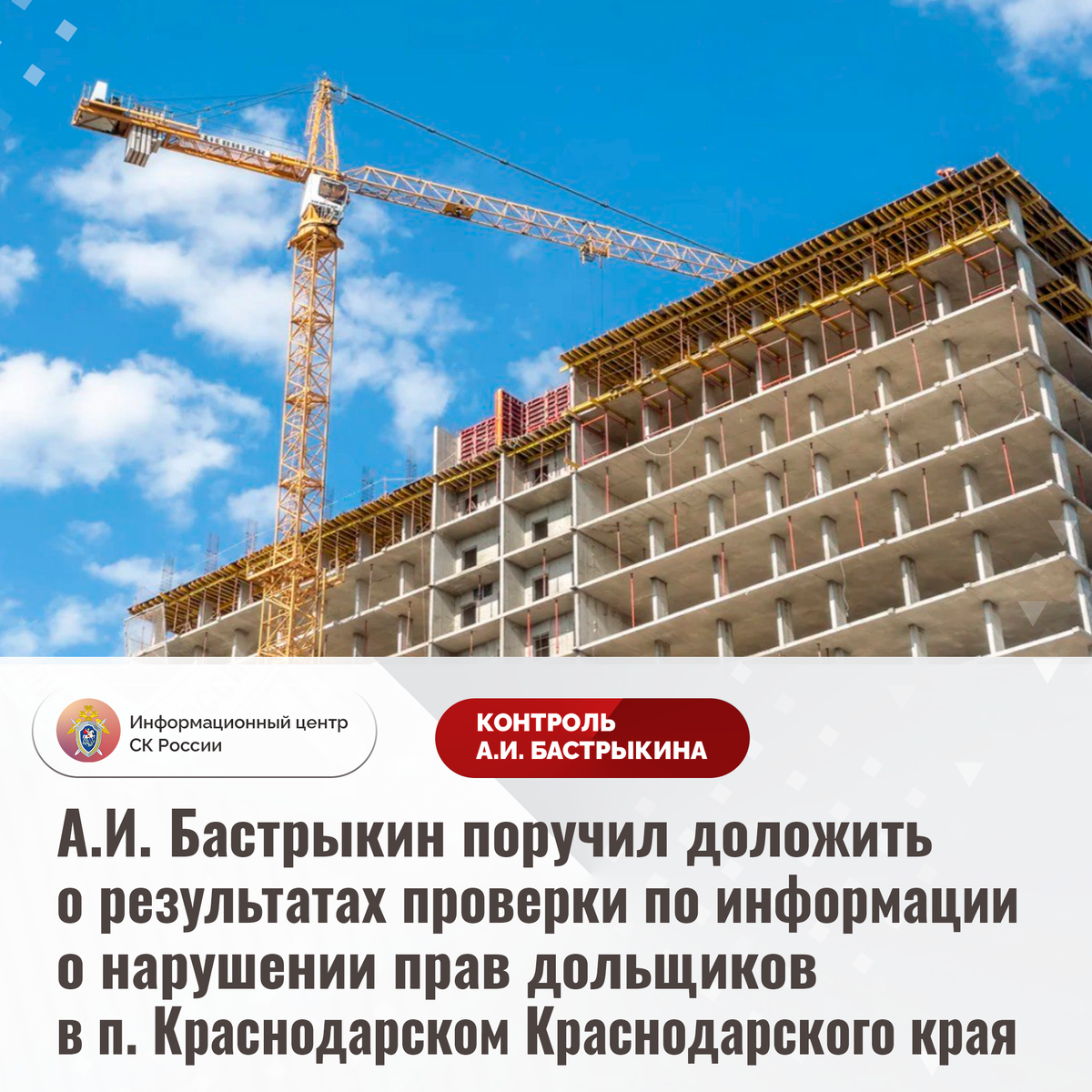 Информационный центр
СК России

КОНТРОЛЬ
А.И. БАСТРЫКИНА

А.И. Бастрыкин поручил доложить о результатах проверки по информации о нарушении прав дольщиков в п. Краснодарском Краснодарского края